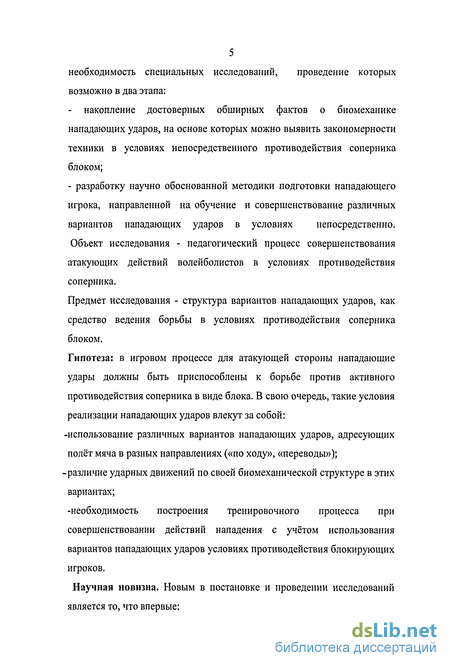 5

необходимость специальных исследований, проведение которых возможно в два этапа:

- накопление достоверных обширных фактов о биомеханике нападающих ударов, на основе которых можно выявить закономерности техники в условиях непосредственного противодействия соперника блоком;

- разработку научно обоснованной методики подготовки нападающего игрока, направленной на обучение и совершенствование различных вариантов нападающих ударов в условиях непосредственно.

Объект исследования - педагогический процесс совершенствования атакующих действий волейболистов в условиях противодействия соперника.

Предмет исследования - структура вариантов нападающих ударов, как средство ведения борьбы в условиях противодействия соперника блоком.

Гипотеза: в игровом процессе для атакующей стороны нападающие удары должны быть приспособлены к борьбе против активного противодействия соперника в виде блока. В свою очередь, такие условия реализации нападающих ударов влекут за собой:

-использование различных вариантов нападающих ударов, адресующих полёт мяча в разных направлениях («по ходу», «переводы»);

-различие ударных движений по своей биомеханической структуре в этих вариантах;

-необходимость построения тренировочного процесса при совершенствовании действий нападения с учётом использования вариантов нападающих ударов условиях противодействия блокирующих игроков.

Научная новизна. Новым в постановке и проведении исследований является то, что впервые:

dsLib.net
библиотека диссертаций